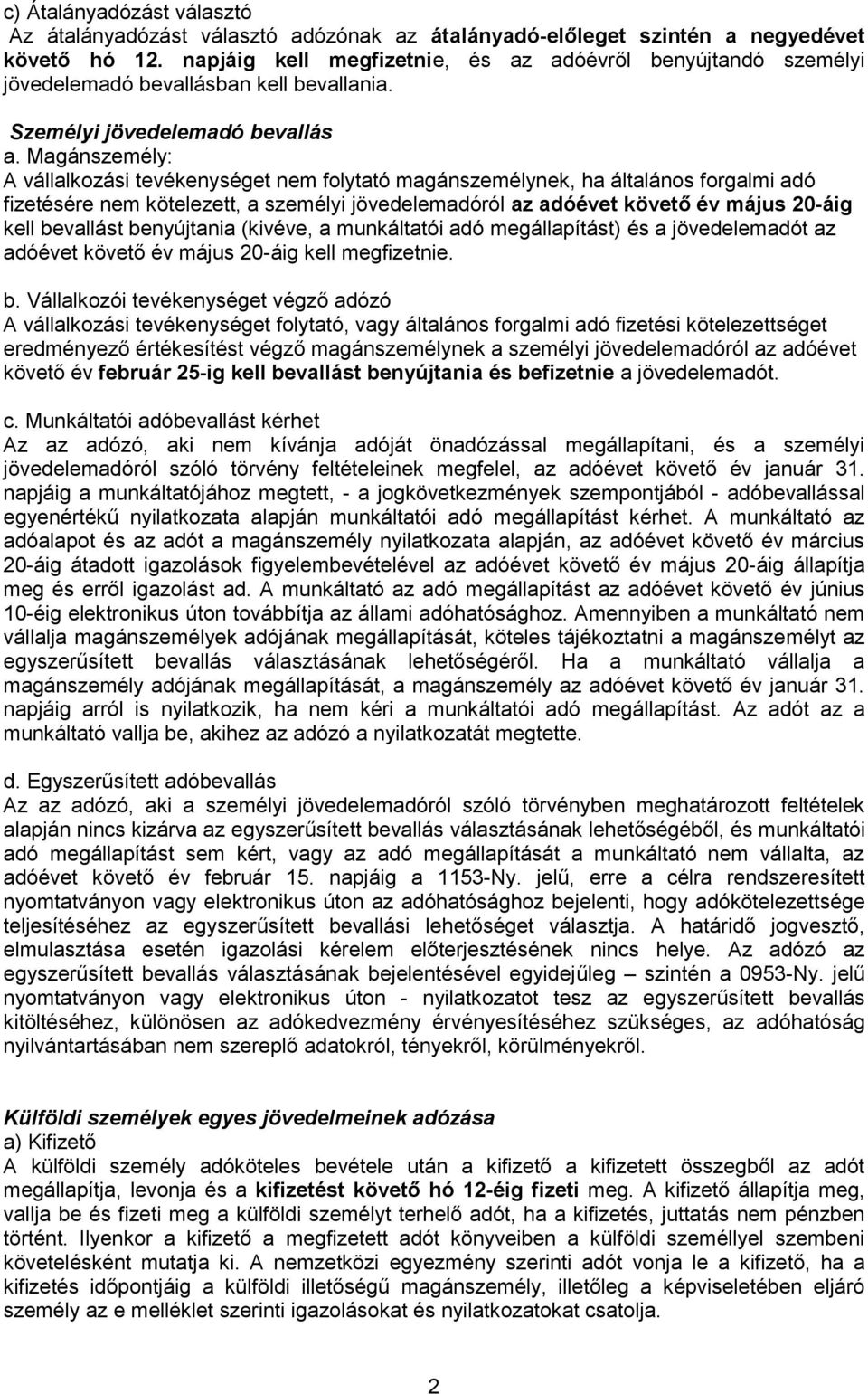 c) Átalányadózást választó
Az átalányadózást választó adózónak az átalányadó-előleget szintén a negyedévet követő hó 12. napjáig kell megfizetnie, és az adóévről benyújtandó személyi jövedelemadó bevallásban kell bevallania.

Személyi jövedelemadó bevallás
a. Magánszemély:
A vállalkozási tevékenységet nem folytató magánszemélynek, ha általános forgalmi adó fizetésére nem kötelezett, a személyi jövedelemadóról az adóévet követő év május 20-áig kell bevallást benyújtania (kivéve, a munkáltatói adó megállapítást) és a jövedelemadót az adóévet követő év május 20-áig kell megfizetnie.

b. Vállalkozói tevékenységet végző adózó
A vállalkozási tevékenységet folytató, vagy általános forgalmi adó fizetési kötelezettséget eredményező értékesítést végző magánszemélynek a személyi jövedelemadóról az adóévet követő év február 25-ig kell bevallást benyújtania és befizetnie a jövedelemadót.

c. Munkáltatói adóbevallást kérhet
Az az adózó, aki nem kívánja adóját önadózással megállapítani, és a személyi jövedelemadóról szóló törvény feltételeinek megfelel, az adóévet követő év január 31. napjáig a munkáltatójához megtett, - a jogkövetkezmények szempontjából - adóbevallással egyenértékű nyilatkozata alapján munkáltatói adó megállapítást kérhet. A munkáltató az adóalapot és az adót a magánszemély nyilatkozata alapján, az adóévet követő év március 20-áig átadott igazolások figyelembevételével az adóévet követő év május 20-áig állapítja meg és erről igazolást ad. A munkáltató az adó megállapítást az adóévet követő év június 10-éig elektronikus úton továbbítja az állami adóhatósághoz. Amennyiben a munkáltató nem vállalja magánszemélyek adójának megállapítását, köteles tájékoztatni a magánszemélyt az egyszerűsített bevallás választásának lehetőségéről. Ha a munkáltató vállalja a magánszemély adójának megállapítását, a magánszemély az adóévet követő év január 31. napjáig arról is nyilatkozik, ha nem kéri a munkáltatói adó megállapítást. Az adót az a munkáltató vallja be, akihez az adózó a nyilatkozatát megtette.

d. Egyszerűsített adóbevallás
Az az adózó, aki a személyi jövedelemadóról szóló törvényben meghatározott feltételek alapján nincs kizárva az egyszerűsített bevallás választásának lehetőségéből, és munkáltatói adó megállapítást sem kért, vagy az adó megállapítását a munkáltató nem vállalta, az adóévet követő év február 15. napjáig a 1153-Ny. jelű, erre a célra rendszeresített nyomtatványon vagy elektronikus úton az adóhatósághoz bejelenti, hogy adókötelezettsége teljesítéséhez az egyszerűsített bevallási lehetőséget választja. A határidő jogvesztő, elmulasztása esetén igazolási kérelem előterjesztésének nincs helye. Az adózó az egyszerűsített bevallás választásának bejelentésével egyidejűleg – szintén a 0953-Ny. jelű nyomtatványon vagy elektronikus úton - nyilatkozatot tesz az egyszerűsített bevallás kitöltéséhez, különösen az adókedvezmény érvényesítéséhez szükséges, az adóhatóság nyilvántartásában nem szereplő adatokról, tényekről, körülményekről.

Külföldi személyek egyes jövedelmeinek adózása
a) Kifizető
A külföldi személy adóköteles bevétele után a kifizető a kifizetett összegből az adót megállapítja, levonja és a kifizetést követő hó 12-éig fizeti meg. A kifizető állapítja meg, vallja be és fizeti meg a külföldi személyt terhelő adót, ha a kifizetés, juttatás nem pénzben történt. Ilyenkor a kifizető a megfizetett adót könyveiben a külföldi személlyel szembeni követelésként mutatja ki. A nemzetközi egyezmény szerinti adót vonja le a kifizető, ha a kifizetés időpontjáig a külföldi illetőségű magánszemély, illetőleg a képviseletében eljáró személy az e melléklet szerinti igazolásokat és nyilatkozatokat csatolja.

2